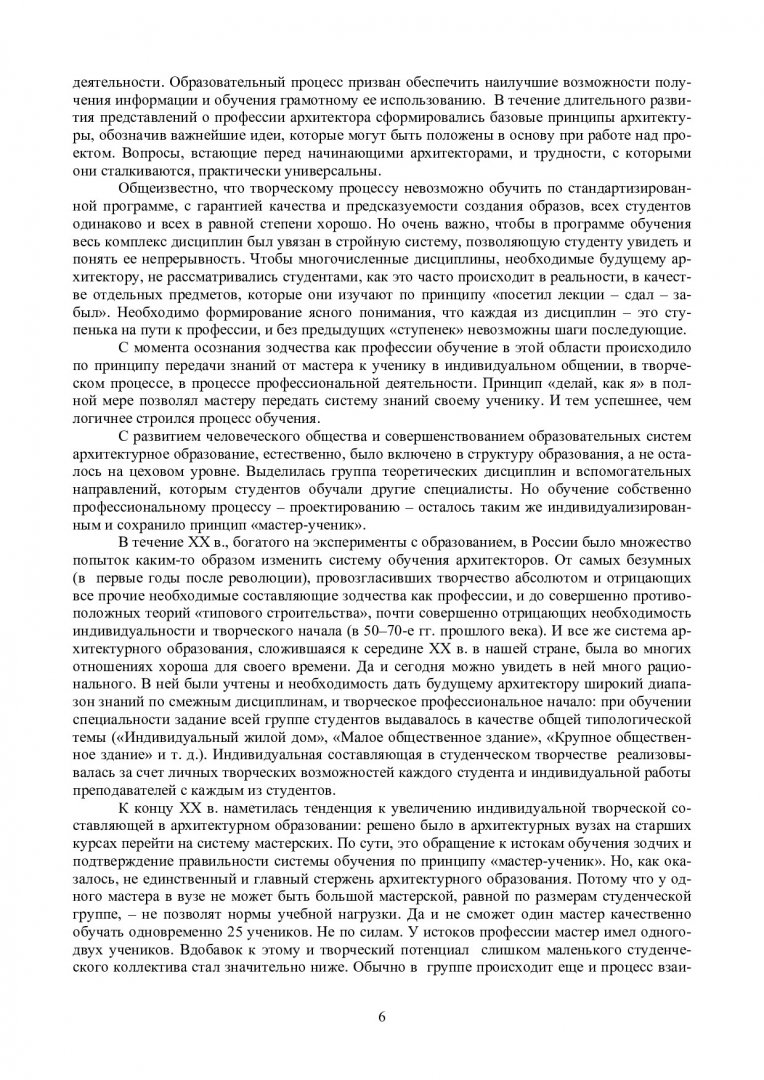 деятельности. Образовательный процесс призван обеспечить наилучшие возможности получения информации и обучения грамотному ее использованию. В течение длительного развития представлений о профессии архитектора сформировались базовые принципы архитектуры, обозначив важнейшие идеи, которые могут быть положены в основу при работе над проектом. Вопросы, встающие перед начинающими архитекторами, и трудности, с которыми они сталкиваются, практически универсальны.

Общеизвестно, что творческому процессу невозможно обучить по стандартизированной программе, с гарантией качества и предсказуемости создания образов, всех студентов одинаково и всех в равной степени хорошо. Но очень важно, чтобы в программе обучения весь комплекс дисциплин был увязан в стройную систему, позволяющую студенту увидеть и понять ее непрерывность. Чтобы многочисленные дисциплины, необходимые будущему архитектору, не рассматривались студентами, как это часто происходит в реальности, в качестве отдельных предметов, которые они изучают по принципу «посетил лекции – сдал – забыл». Необходимо формирование ясного понимания, что каждая из дисциплин – это ступенька на пути к профессии, и без предыдущих «ступенек» невозможны шаги последующие.

С момента осознания зодчества как профессии обучение в этой области происходило по принципу передачи знаний от мастера к ученику в индивидуальном общении, в творческом процессе, в процессе профессиональной деятельности. Принцип «делай, как я» в полной мере позволял мастеру передать систему знаний своему ученику. И тем успешнее, чем логичнее строился процесс обучения.

С развитием человеческого общества и совершенствованием образовательных систем архитектурное образование, естественно, было включено в структуру образования, а не осталось на цеховом уровне. Выделилась группа теоретических дисциплин и вспомогательных направлений, которым студентов обучали другие специалисты. Но обучение собственно профессиональному процессу – проектированию – осталось таким же индивидуализированным и сохранило принцип «мастер-ученик».

В течение XX в., богатого на эксперименты с образованием, в России было множество попыток каким-то образом изменить систему обучения архитекторов. От самых безумных (в первые годы после революции), провозгласивших творчество абсолютом и отрицающих все прочие необходимые составляющие зодчества как профессии, и до совершенно противоположных теорий «типового строительства», почти совершенно отрицающих необходимость индивидуальности и творческого начала (в 50–70-е гг. прошлого века). И все же система архитектурного образования, сложившаяся к середине XX в. в нашей стране, была во многих отношениях хороша для своего времени. Да и сегодня можно увидеть в ней много рационального. В ней были учтены и необходимость дать будущему архитектору широкий диапазон знаний по смежным дисциплинам, и творческое профессиональное начало: при обучении специальности задание всей группе студентов выдавалось в качестве общей типологической темы («Индивидуальный жилой дом», «Малое общественное здание», «Крупное общественное здание» и т. д.). Индивидуальная составляющая в студенческом творчестве реализовывалась за счет личных творческих возможностей каждого студента и индивидуальной работы преподавателей с каждым из студентов.

К концу XX в. наметилась тенденция к увеличению индивидуальной творческой составляющей в архитектурном образовании: решено было в архитектурных вузах на старших курсах перейти на систему мастерских. По сути, это обращение к истокам обучения зодчих и подтверждение правильности системы обучения по принципу «мастер-ученик». Но, как оказалось, не единственный и главный стержень архитектурного образования. Потому что у одного мастера в вузе не может быть большой мастерской, равной по размерам студенческой группе, – не позволят нормы учебной нагрузки. Да и не сможет один мастер качественно обучать одновременно 25 учеников. Не по силам. У истоков профессии мастер имел одного-двух учеников. Вдобавок к этому и творческий потенциал слишком маленького студенческого коллектива стал значительно ниже. Обычно в группе происходит еще и процесс взаи-

6